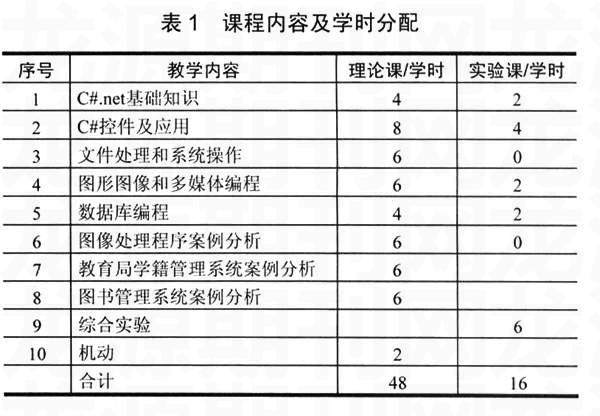 表 1　课程内容及学时分配

| 序号 | 教学内容 | 理论课/学时 | 实验课/学时 |
|---|---|---|---|
| 1 | C#.net基础知识 | 4 | 2 |
| 2 | C#控件及应用 | 8 | 4 |
| 3 | 文件处理和系统操作 | 6 | 0 |
| 4 | 图形图像和多媒体编程 | 6 | 2 |
| 5 | 数据库编程 | 4 | 2 |
| 6 | 图像处理程序案例分析 | 6 | 0 |
| 7 | 教育局学籍管理系统案例分析 | 6 | |
| 8 | 图书管理系统案例分析 | 6 | |
| 9 | 综合实验 | | 6 |
| 10 | 机动 | 2 | |
| | 合计 | 48 | 16 |